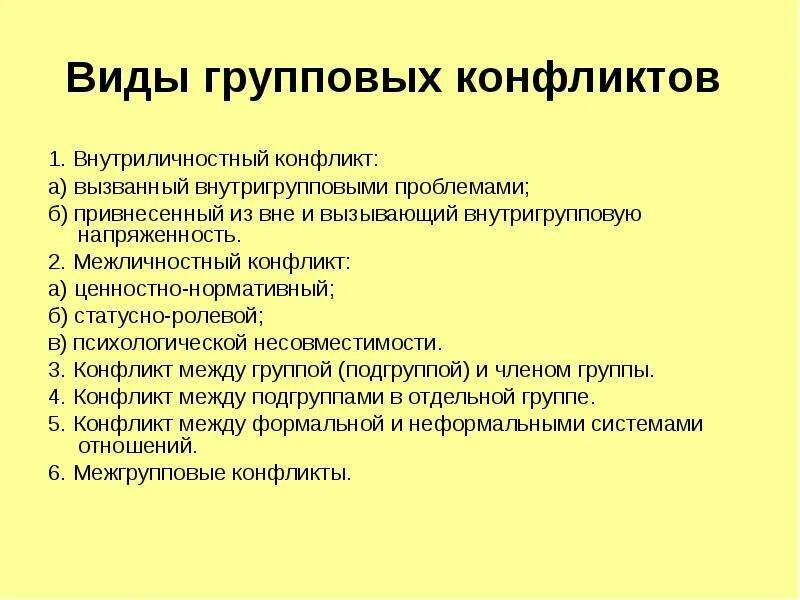 Виды групповых конфликтов

1. Внутриличностный конфликт:

а) вызванный внутригрупповыми проблемами;

б) привнесенный из вне и вызывающий внутригрупповую напряженность.

2. Межличностный конфликт:

а) ценностно-нормативный;

б) статусно-ролевой;

в) психологической несовместимости.

3. Конфликт между группой (подгруппой) и членом группы.

4. Конфликт между подгруппами в отдельной группе.

5. Конфликт между формальной и неформальными системами отношений.

6. Межгрупповые конфликты.